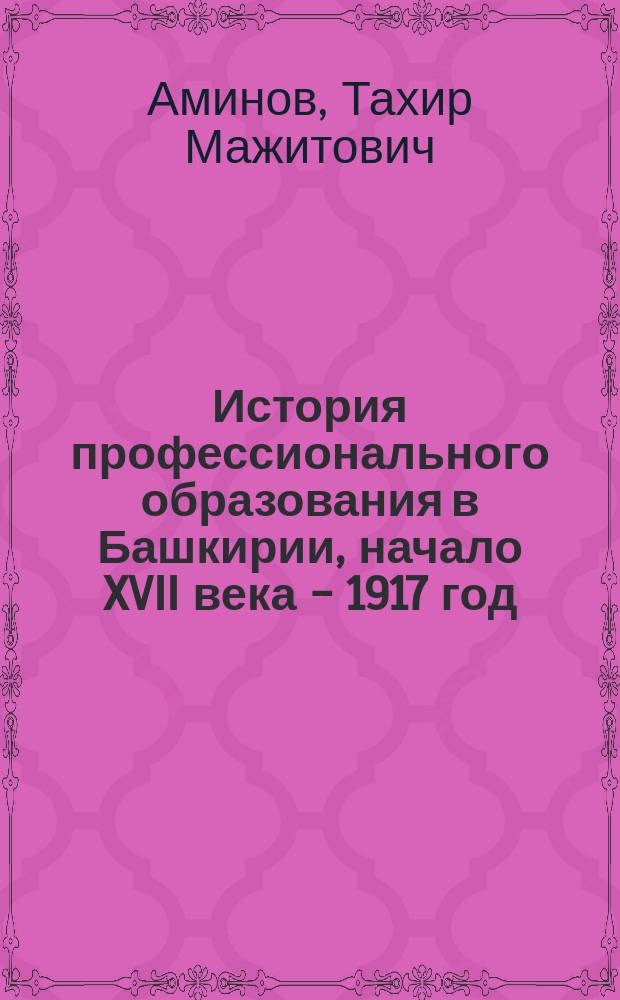 Аминов, Тахир Мажитович

История профессионального образования в Башкирии, начало XVII века – 1917 год